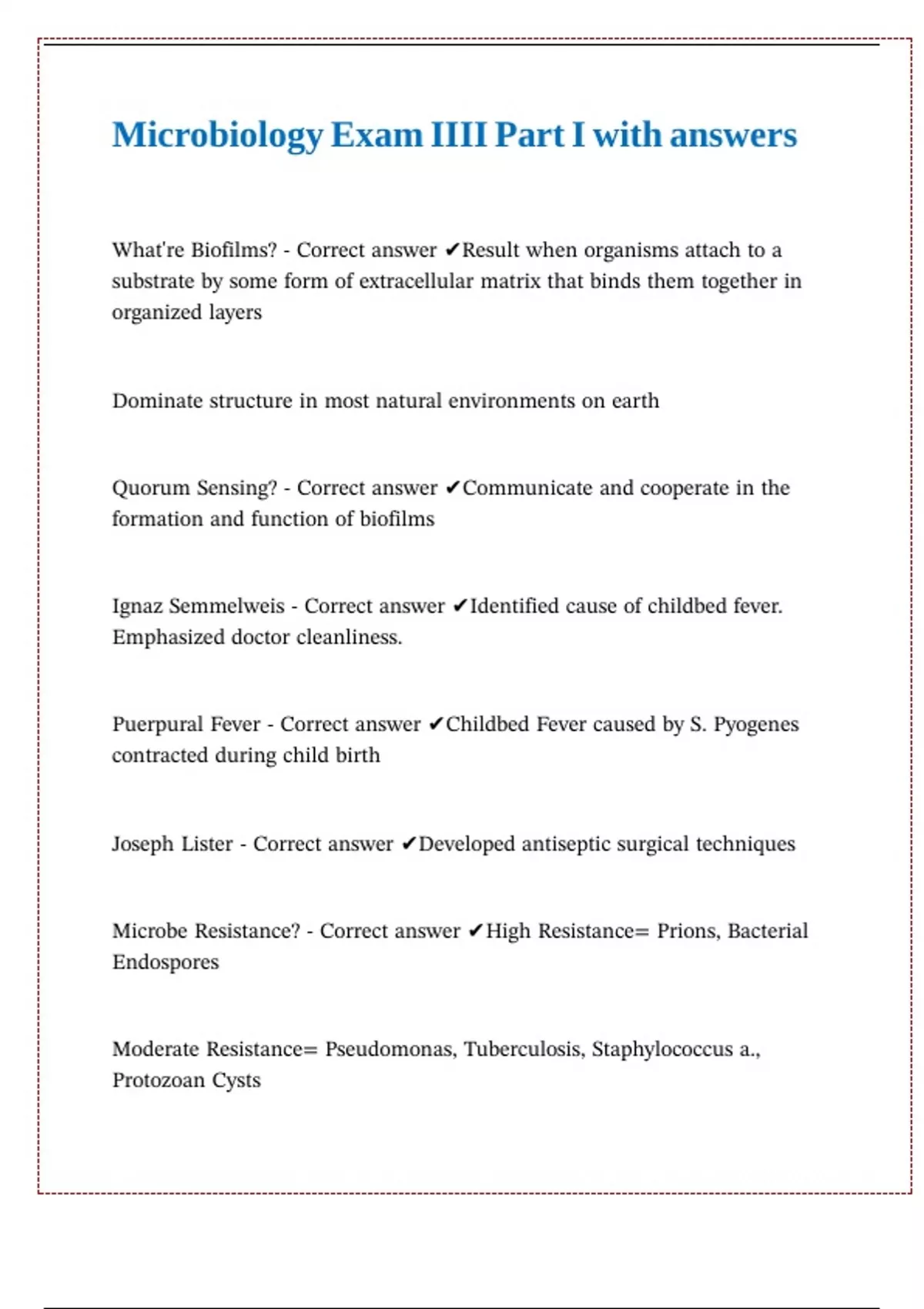 Microbiology Exam IIII Part I with answers

What're Biofilms? - Correct answer ✔Result when organisms attach to a substrate by some form of extracellular matrix that binds them together in organized layers

Dominate structure in most natural environments on earth

Quorum Sensing? - Correct answer ✔Communicate and cooperate in the formation and function of biofilms

Ignaz Semmelweis - Correct answer ✔Identified cause of childbed fever. Emphasized doctor cleanliness.

Puerpural Fever - Correct answer ✔Childbed Fever caused by S. Pyogenes contracted during child birth

Joseph Lister - Correct answer ✔Developed antiseptic surgical techniques

Microbe Resistance? - Correct answer ✔High Resistance= Prions, Bacterial Endospores

Moderate Resistance= Pseudomonas, Tuberculosis, Staphylococcus a., Protozoan Cysts